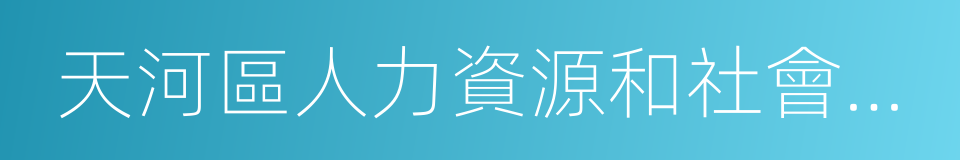 天河區人力資源和社會...